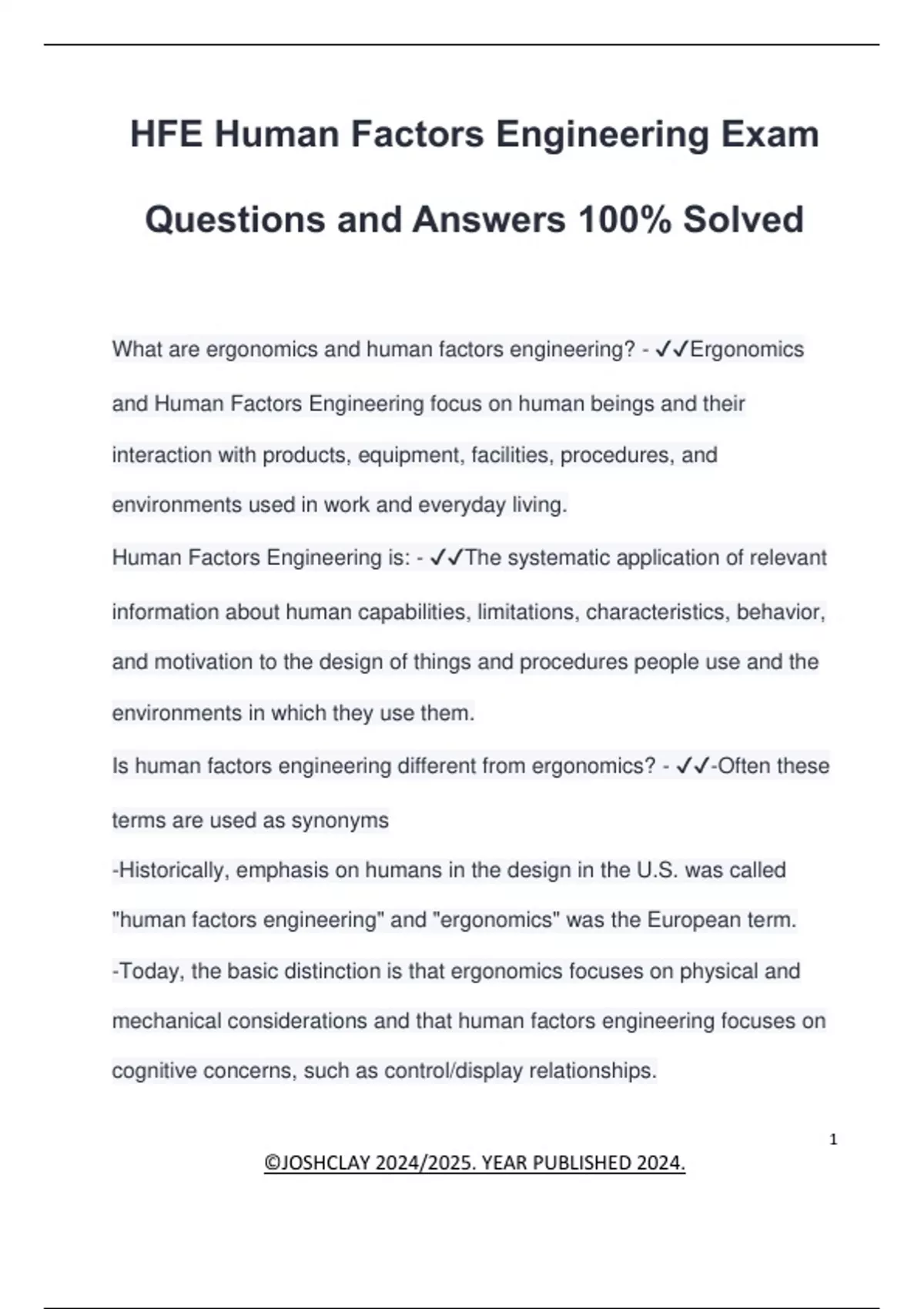 HFE Human Factors Engineering Exam Questions and Answers 100% Solved

What are ergonomics and human factors engineering? - ✓✓Ergonomics and Human Factors Engineering focus on human beings and their interaction with products, equipment, facilities, procedures, and environments used in work and everyday living.

Human Factors Engineering is: - ✓✓The systematic application of relevant information about human capabilities, limitations, characteristics, behavior, and motivation to the design of things and procedures people use and the environments in which they use them.

Is human factors engineering different from ergonomics? - ✓✓-Often these terms are used as synonyms
-Historically, emphasis on humans in the design in the U.S. was called "human factors engineering" and "ergonomics" was the European term.
-Today, the basic distinction is that ergonomics focuses on physical and mechanical considerations and that human factors engineering focuses on cognitive concerns, such as control/display relationships.

1

©JOSHCLAY 2024/2025. YEAR PUBLISHED 2024.